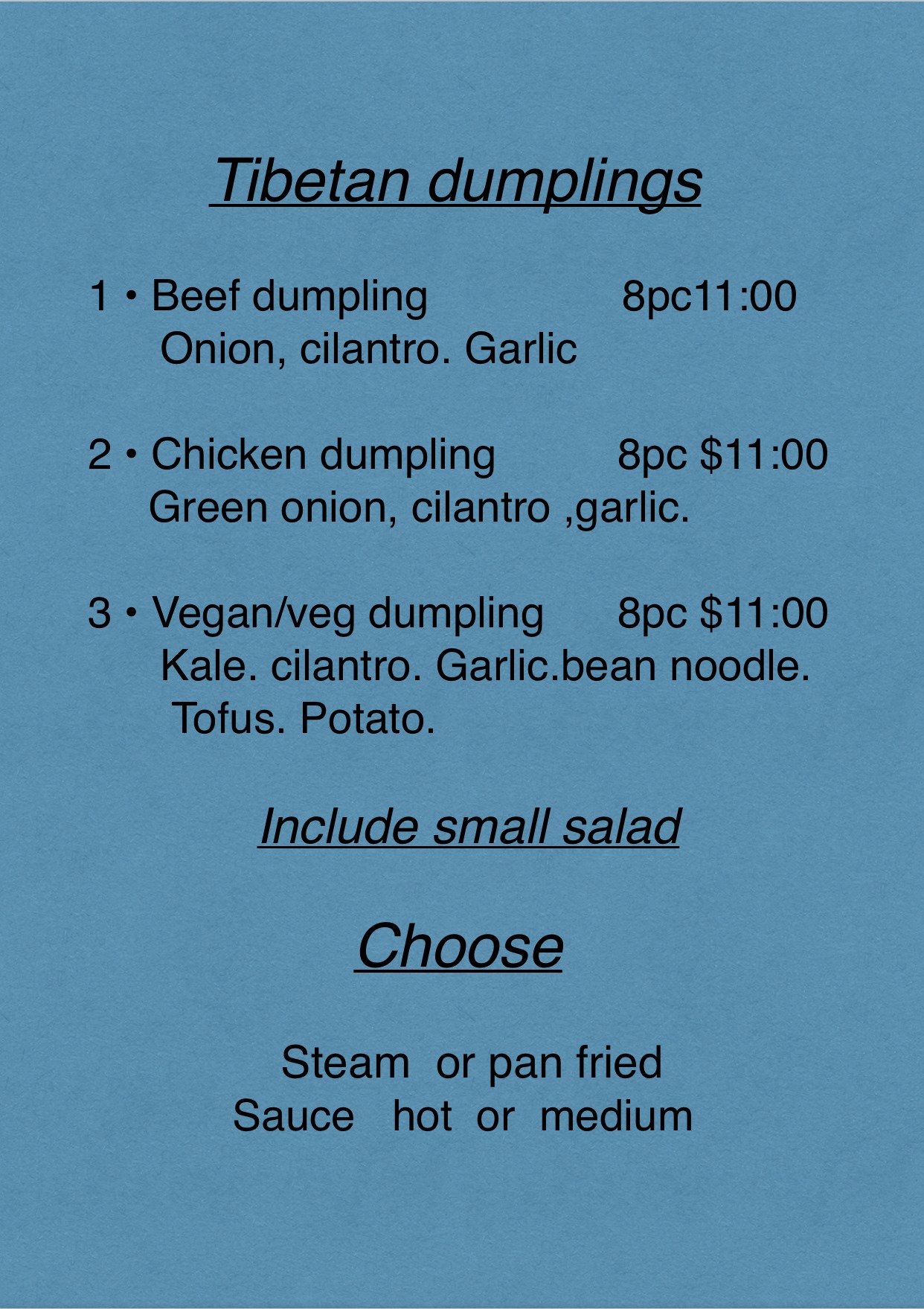 Tibetan dumplings

1 • Beef dumpling 8pc11:00
Onion, cilantro. Garlic

2 • Chicken dumpling 8pc \$11:00
Green onion, cilantro ,garlic.

3 • Vegan/veg dumpling 8pc \$11:00
Kale. cilantro. Garlic.bean noodle. Tofus. Potato.

Include small salad

Choose

Steam or pan fried
Sauce hot or medium